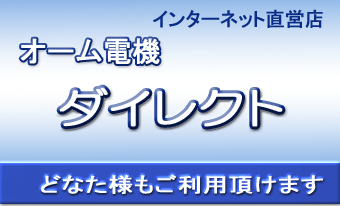 インターネット直営店

オーム電機

ダイレクト

どなた様もご利用頂けます